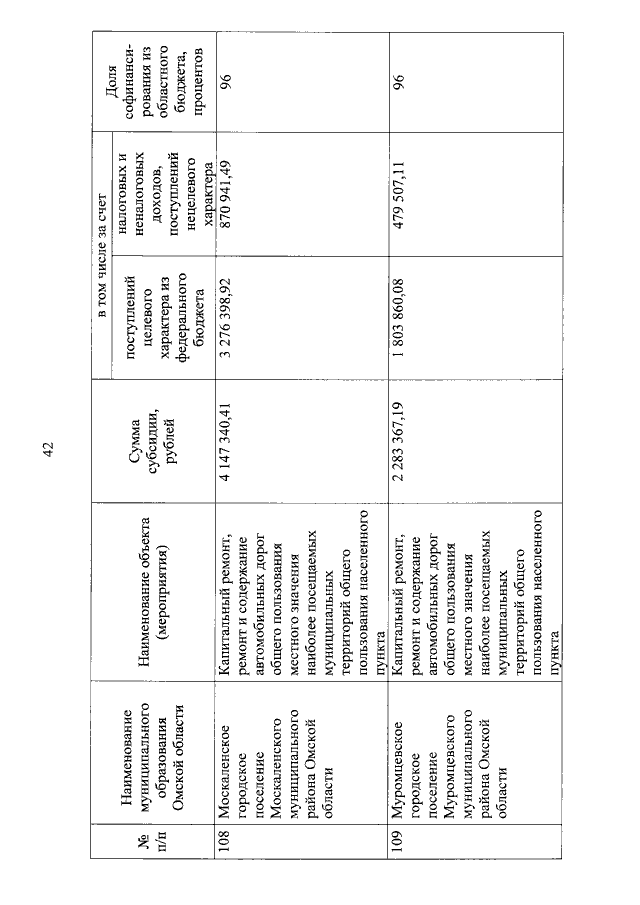 42

| № п/п | Наименование муниципального образования Омской области | Наименование объекта (мероприятия) | Сумма субсидии, рублей | в том числе за счет поступлений целевого характера из федерального бюджета | в том числе за счет налоговых и неналоговых доходов, поступлений нецелевого характера | Доля софинансирования из областного бюджета, процентов |
|---|---|---|---|---|---|---|
| 108 | Москаленское городское поселение Москаленского муниципального района Омской области | Капитальный ремонт, ремонт и содержание автомобильных дорог общего пользования местного значения наиболее посещаемых муниципальных территорий общего пользования населенного пункта | 4 147 340,41 | 3 276 398,92 | 870 941,49 | 96 |
| 109 | Муромцевское городское поселение Муромцевского муниципального района Омской области | Капитальный ремонт, ремонт и содержание автомобильных дорог общего пользования местного значения наиболее посещаемых муниципальных территорий общего пользования населенного пункта | 2 283 367,19 | 1 803 860,08 | 479 507,11 | 96 |